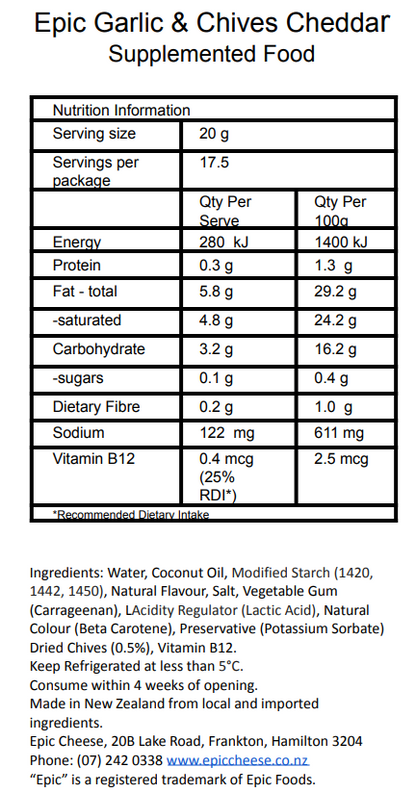 Epic Garlic & Chives Cheddar
Supplemented Food

| Nutrition Information | | |
|---|---|---|
| Serving size | 20 g | |
| Servings per package | 17.5 | |
| | Qty Per Serve | Qty Per 100g |
| Energy | 280 kJ | 1400 kJ |
| Protein | 0.3 g | 1.3 g |
| Fat - total | 5.8 g | 29.2 g |
| -saturated | 4.8 g | 24.2 g |
| Carbohydrate | 3.2 g | 16.2 g |
| -sugars | 0.1 g | 0.4 g |
| Dietary Fibre | 0.2 g | 1.0 g |
| Sodium | 122 mg | 611 mg |
| Vitamin B12 | 0.4 mcg (25% RDI*) | 2.5 mcg |
| *Recommended Dietary Intake | | |

Ingredients: Water, Coconut Oil, Modified Starch (1420, 1442, 1450), Natural Flavour, Salt, Vegetable Gum (Carrageenan), LAcidity Regulator (Lactic Acid), Natural Colour (Beta Carotene), Preservative (Potassium Sorbate) Dried Chives (0.5%), Vitamin B12.
Keep Refrigerated at less than 5°C.
Consume within 4 weeks of opening.
Made in New Zealand from local and imported ingredients.
Epic Cheese, 20B Lake Road, Frankton, Hamilton 3204
Phone: (07) 242 0338 www.epiccheese.co.nz
"Epic" is a registered trademark of Epic Foods.